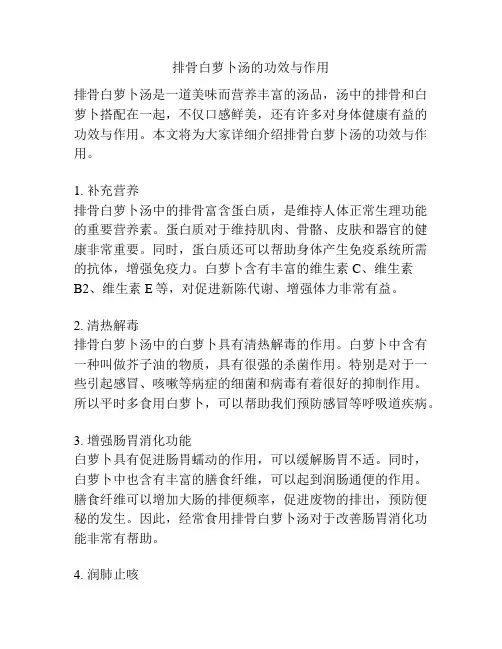 排骨白萝卜汤的功效与作用

排骨白萝卜汤是一道美味而营养丰富的汤品，汤中的排骨和白萝卜搭配在一起，不仅口感鲜美，还有许多对身体健康有益的功效与作用。本文将为大家详细介绍排骨白萝卜汤的功效与作用。

1. 补充营养
排骨白萝卜汤中的排骨富含蛋白质，是维持人体正常生理功能的重要营养素。蛋白质对于维持肌肉、骨骼、皮肤和器官的健康非常重要。同时，蛋白质还可以帮助身体产生免疫系统所需的抗体，增强免疫力。白萝卜含有丰富的维生素 C、维生素 B2、维生素 E 等，对促进新陈代谢、增强体力非常有益。

2. 清热解毒
排骨白萝卜汤中的白萝卜具有清热解毒的作用。白萝卜中含有一种叫做芥子油的物质，具有很强的杀菌作用。特别是对于一些引起感冒、咳嗽等病症的细菌和病毒有着很好的抑制作用。所以平时多食用白萝卜，可以帮助我们预防感冒等呼吸道疾病。

3. 增强肠胃消化功能
白萝卜具有促进肠胃蠕动的作用，可以缓解肠胃不适。同时，白萝卜中也含有丰富的膳食纤维，可以起到润肠通便的作用。膳食纤维可以增加大肠的排便频率，促进废物的排出，预防便秘的发生。因此，经常食用排骨白萝卜汤对于改善肠胃消化功能非常有帮助。

4. 润肺止咳